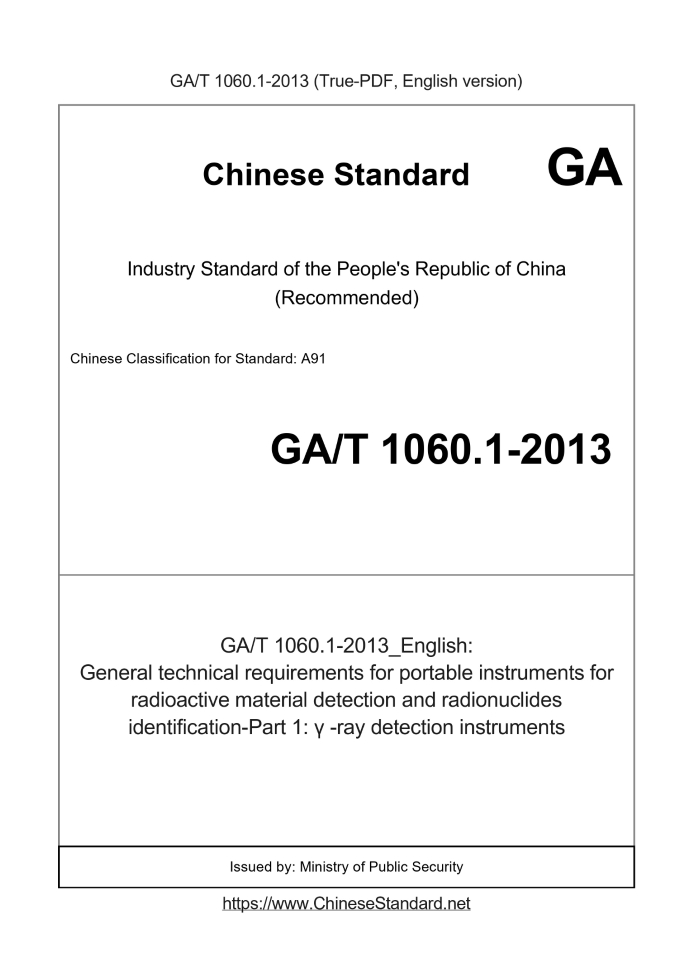 GA/T 1060.1-2013 (True-PDF, English version)

Chinese Standard GA

Industry Standard of the People's Republic of China (Recommended)

Chinese Classification for Standard: A91

GA/T 1060.1-2013

GA/T 1060.1-2013_English:
General technical requirements for portable instruments for radioactive material detection and radionuclides identification-Part 1: γ -ray detection instruments

Issued by: Ministry of Public Security

https://www.ChineseStandard.net